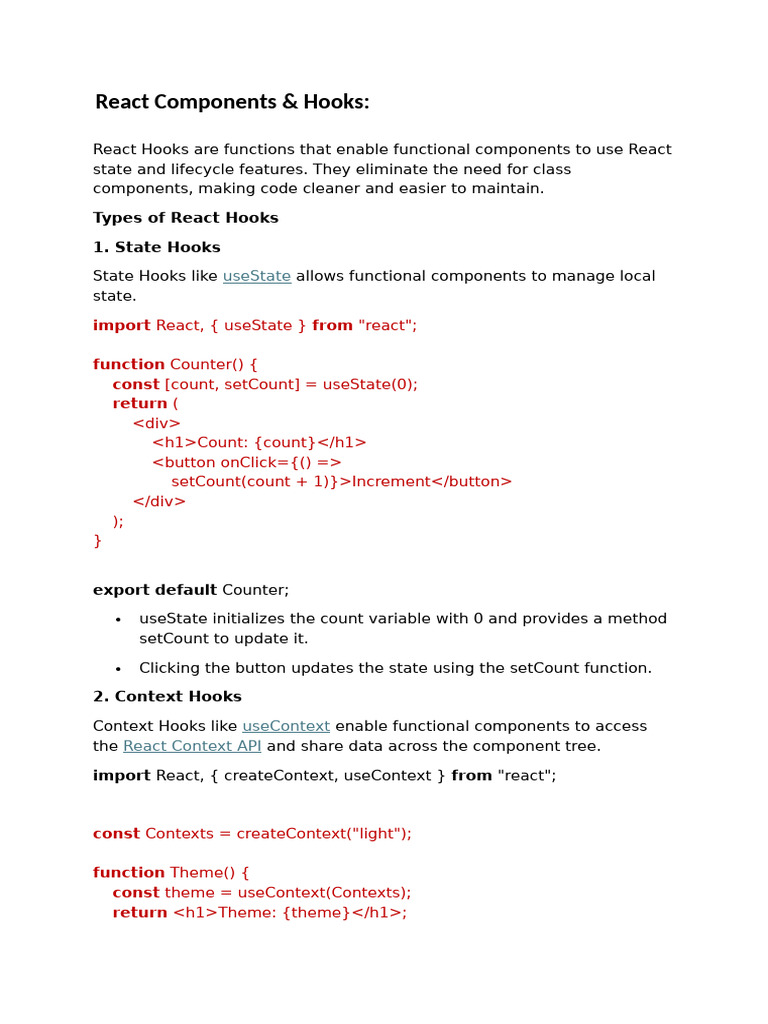 React Components & Hooks:

React Hooks are functions that enable functional components to use React state and lifecycle features. They eliminate the need for class components, making code cleaner and easier to maintain.

Types of React Hooks

1. State Hooks

State Hooks like useState allows functional components to manage local state.

import React, { useState } from "react";

function Counter() {
const [count, setCount] = useState(0);
return (
<div>
<h1>Count: {count}</h1>
<button onClick={() =>
setCount(count + 1)}>Increment</button>
</div>
);
}

export default Counter;

• useState initializes the count variable with 0 and provides a method setCount to update it.

• Clicking the button updates the state using the setCount function.

2. Context Hooks

Context Hooks like useContext enable functional components to access the React Context API and share data across the component tree.

import React, { createContext, useContext } from "react";

const Contexts = createContext("light");

function Theme() {
const theme = useContext(Contexts);
return <h1>Theme: {theme}</h1>;